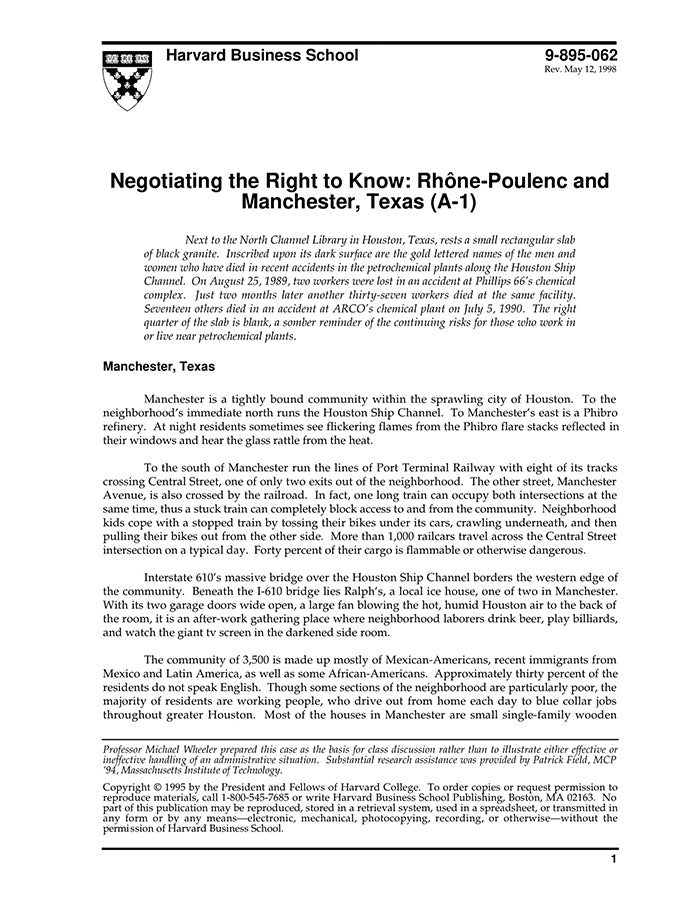 Harvard Business School

9-895-062
Rev. May 12, 1998

Negotiating the Right to Know: Rhône-Poulenc and Manchester, Texas (A-1)

Next to the North Channel Library in Houston, Texas, rests a small rectangular slab of black granite. Inscribed upon its dark surface are the gold lettered names of the men and women who have died in recent accidents in the petrochemical plants along the Houston Ship Channel. On August 25, 1989, two workers were lost in an accident at Phillips 66's chemical complex. Just two months later another thirty-seven workers died at the same facility. Seventeen others died in an accident at ARCO's chemical plant on July 5, 1990. The right quarter of the slab is blank, a somber reminder of the continuing risks for those who work in or live near petrochemical plants.

Manchester, Texas

Manchester is a tightly bound community within the sprawling city of Houston. To the neighborhood's immediate north runs the Houston Ship Channel. To Manchester's east is a Phibro refinery. At night residents sometimes see flickering flames from the Phibro flare stacks reflected in their windows and hear the glass rattle from the heat.

To the south of Manchester run the lines of Port Terminal Railway with eight of its tracks crossing Central Street, one of only two exits out of the neighborhood. The other street, Manchester Avenue, is also crossed by the railroad. In fact, one long train can occupy both intersections at the same time, thus a stuck train can completely block access to and from the community. Neighborhood kids cope with a stopped train by tossing their bikes under its cars, crawling underneath, and then pulling their bikes out from the other side. More than 1,000 railcars travel across the Central Street intersection on a typical day. Forty percent of their cargo is flammable or otherwise dangerous.

Interstate 610's massive bridge over the Houston Ship Channel borders the western edge of the community. Beneath the I-610 bridge lies Ralph's, a local ice house, one of two in Manchester. With its two garage doors wide open, a large fan blowing the hot, humid Houston air to the back of the room, it is an after-work gathering place where neighborhood laborers drink beer, play billiards, and watch the giant tv screen in the darkened side room.

The community of 3,500 is made up mostly of Mexican-Americans, recent immigrants from Mexico and Latin America, as well as some African-Americans. Approximately thirty percent of the residents do not speak English. Though some sections of the neighborhood are particularly poor, the majority of residents are working people, who drive out from home each day to blue collar jobs throughout greater Houston. Most of the houses in Manchester are small single-family wooden

Professor Michael Wheeler prepared this case as the basis for class discussion rather than to illustrate either effective or ineffective handling of an administrative situation. Substantial research assistance was provided by Patrick Field, MCP '94, Massachusetts Institute of Technology.

Copyright © 1995 by the President and Fellows of Harvard College. To order copies or request permission to reproduce materials, call 1-800-545-7685 or write Harvard Business School Publishing, Boston, MA 02163. No part of this publication may be reproduced, stored in a retrieval system, used in a spreadsheet, or transmitted in any form or by any means—electronic, mechanical, photocopying, recording, or otherwise—without the permission of Harvard Business School.

1